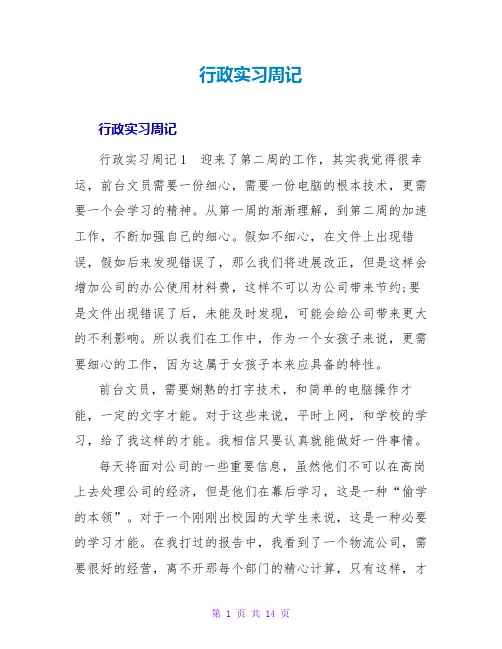 行政实习周记

行政实习周记

行政实习周记1　迎来了第二周的工作，其实我觉得很幸运，前台文员需要一份细心，需要一份电脑的根本技术，更需要一个会学习的精神。从第一周的渐渐理解，到第二周的加速工作，不断加强自己的细心。假如不细心，在文件上出现错误，假如后来发现错误了，那么我们将进展改正，但是这样会增加公司的办公使用材料费，这样不可以为公司带来节约;要是文件出现错误了后，未能及时发现，可能会给公司带来更大的不利影响。所以我们在工作中，作为一个女孩子来说，更需要细心的工作，因为这属于女孩子本来应具备的特性。

前台文员，需要娴熟的打字技术，和简单的电脑操作才能，一定的文字才能。对于这些来说，平时上网，和学校的学习，给了我这样的才能。我相信只要认真就能做好一件事情。

每天将面对公司的一些重要信息，虽然他们不可以在高岗上去处理公司的经济，但是他们在幕后学习，这是一种“偷学的本领”。对于一个刚刚出校园的大学生来说，这是一种必要的学习才能。在我打过的报告中，我看到了一个物流公司，需要很好的经营，离不开那每个部门的精心计算，只有这样，才

第 1 页 共 14 页